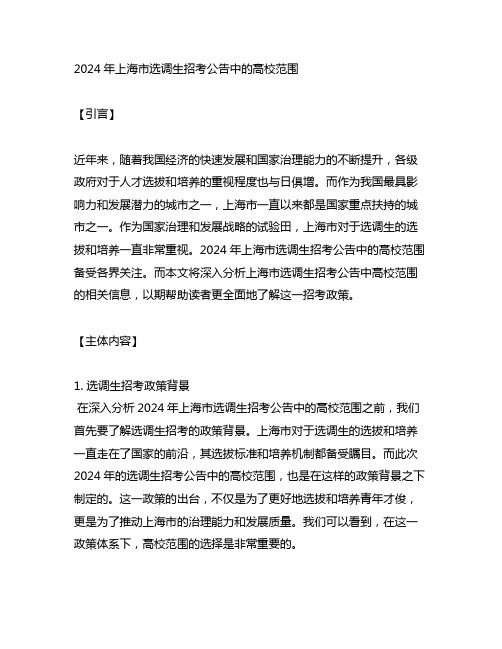 2024 年上海市选调生招考公告中的高校范围

【引言】

近年来，随着我国经济的快速发展和国家治理能力的不断提升，各级政府对于人才选拔和培养的重视程度也与日俱增。而作为我国最具影响力和发展潜力的城市之一，上海市一直以来都是国家重点扶持的城市之一。作为国家治理和发展战略的试验田，上海市对于选调生的选拔和培养一直非常重视。2024 年上海市选调生招考公告中的高校范围备受各界关注。而本文将深入分析上海市选调生招考公告中高校范围的相关信息，以期帮助读者更全面地了解这一招考政策。

【主体内容】

1. 选调生招考政策背景
在深入分析 2024 年上海市选调生招考公告中的高校范围之前，我们首先要了解选调生招考的政策背景。上海市对于选调生的选拔和培养一直走在了国家的前沿，其选拔标准和培养机制都备受瞩目。而此次 2024 年的选调生招考公告中的高校范围，也是在这样的政策背景之下制定的。这一政策的出台，不仅是为了更好地选拔和培养青年才俊，更是为了推动上海市的治理能力和发展质量。我们可以看到，在这一政策体系下，高校范围的选择是非常重要的。